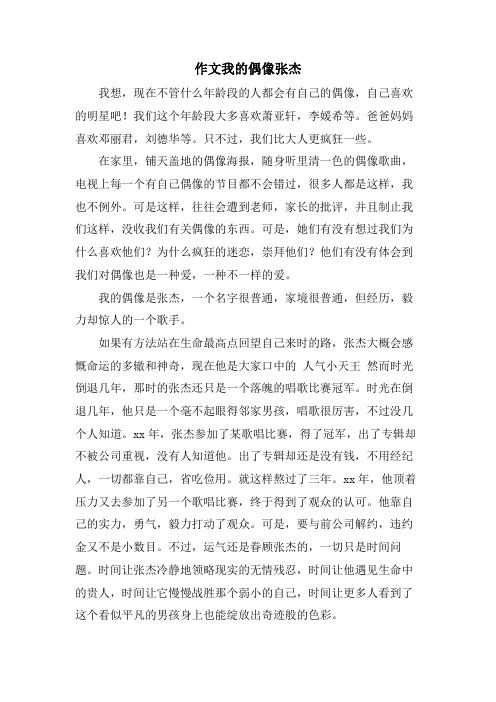 作文我的偶像张杰

我想，现在不管什么年龄段的人都会有自己的偶像，自己喜欢的明星吧！我们这个年龄段大多喜欢萧亚轩，李媛希等。爸爸妈妈喜欢邓丽君，刘德华等。只不过，我们比大人更疯狂一些。

在家里，铺天盖地的偶像海报，随身听里清一色的偶像歌曲，电视上每一个有自己偶像的节目都不会错过，很多人都是这样，我也不例外。可是这样，往往会遭到老师，家长的批评，并且制止我们这样，没收我们有关偶像的东西。可是，她们有没有想过我们为什么喜欢他们？为什么疯狂的迷恋，崇拜他们？他们有没有体会到我们对偶像也是一种爱，一种不一样的爱。

我的偶像是张杰，一个名字很普通，家境很普通，但经历，毅力却惊人的一个歌手。

如果有方法站在生命最高点回望自己来时的路，张杰大概会感慨命运的多辙和神奇，现在他是大家口中的 人气小天王 然而时光倒退几年，那时的张杰还只是一个落魄的唱歌比赛冠军。时光在倒退几年，他只是一个毫不起眼得邻家男孩，唱歌很厉害，不过没几个人知道。xx 年，张杰参加了某歌唱比赛，得了冠军，出了专辑却不被公司重视，没有人知道他。出了专辑却还是没有钱，不用经纪人，一切都靠自己，省吃俭用。就这样熬过了三年。xx 年，他顶着压力又去参加了另一个歌唱比赛，终于得到了观众的认可。他靠自己的实力，勇气，毅力打动了观众。可是，要与前公司解约，违约金又不是小数目。不过，运气还是眷顾张杰的，一切只是时间问题。时间让张杰冷静地领略现实的无情残忍，时间让他遇见生命中的贵人，时间让它慢慢战胜那个弱小的自己，时间让更多人看到了这个看似平凡的男孩身上也能绽放出奇迹般的色彩。